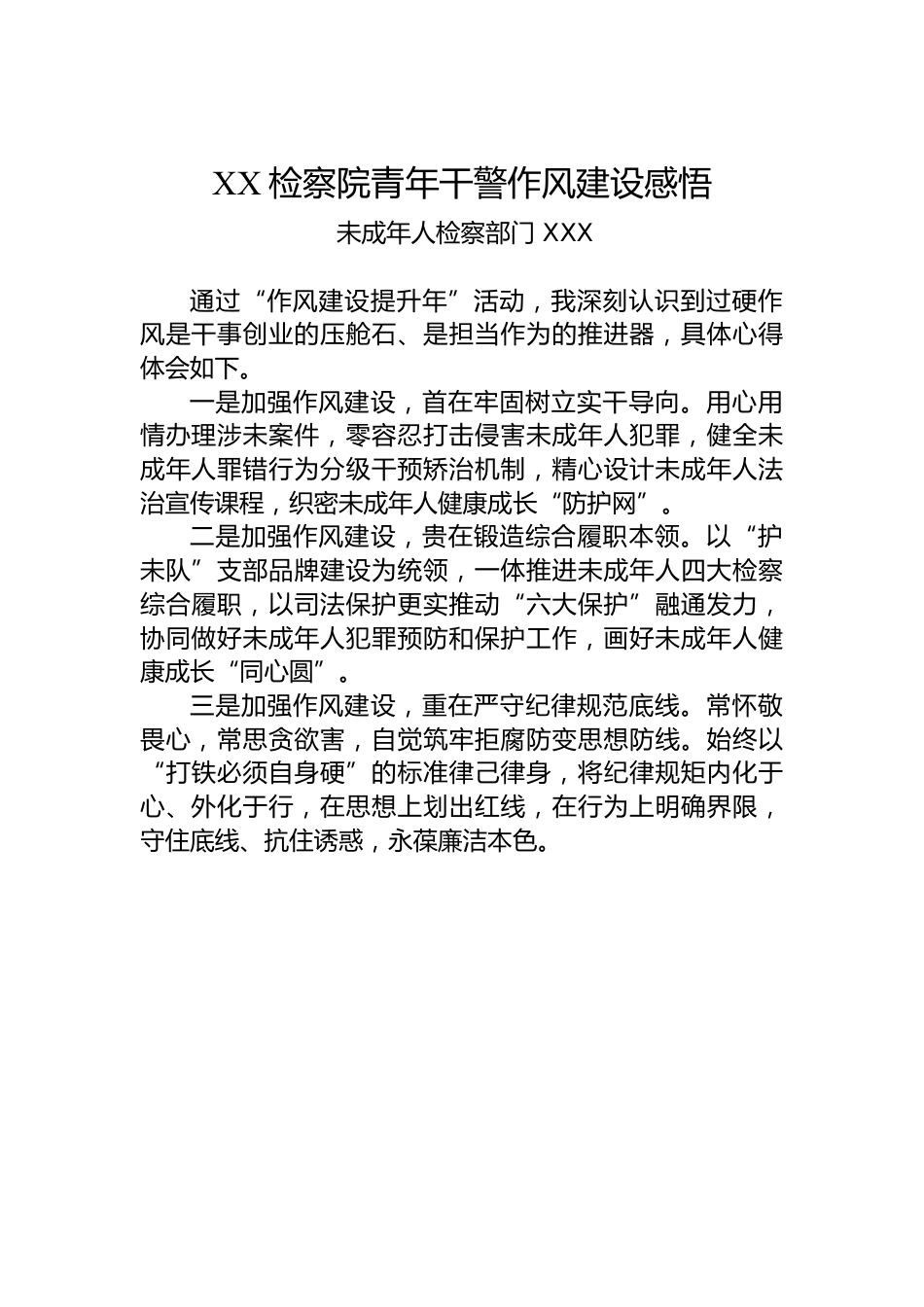 XX 检察院青年干警作风建设感悟

未成年人检察部门 XXX

通过“作风建设提升年”活动，我深刻认识到过硬作风是干事创业的压舱石、是担当作为的推进器，具体心得体会如下。

一是加强作风建设，首在牢固树立实干导向。用心用情办理涉未案件，零容忍打击侵害未成年人犯罪，健全未成年人罪错行为分级干预矫治机制，精心设计未成年人法治宣传课程，织密未成年人健康成长“防护网”。

二是加强作风建设，贵在锻造综合履职本领。以“护未队”支部品牌建设为统领，一体推进未成年人四大检察综合履职，以司法保护更实推动“六大保护”融通发力，协同做好未成年人犯罪预防和保护工作，画好未成年人健康成长“同心圆”。

三是加强作风建设，重在严守纪律规范底线。常怀敬畏心，常思贪欲害，自觉筑牢拒腐防变思想防线。始终以“打铁必须自身硬”的标准律己律身，将纪律规矩内化于心、外化于行，在思想上划出红线，在行为上明确界限，守住底线、抗住诱惑，永葆廉洁本色。